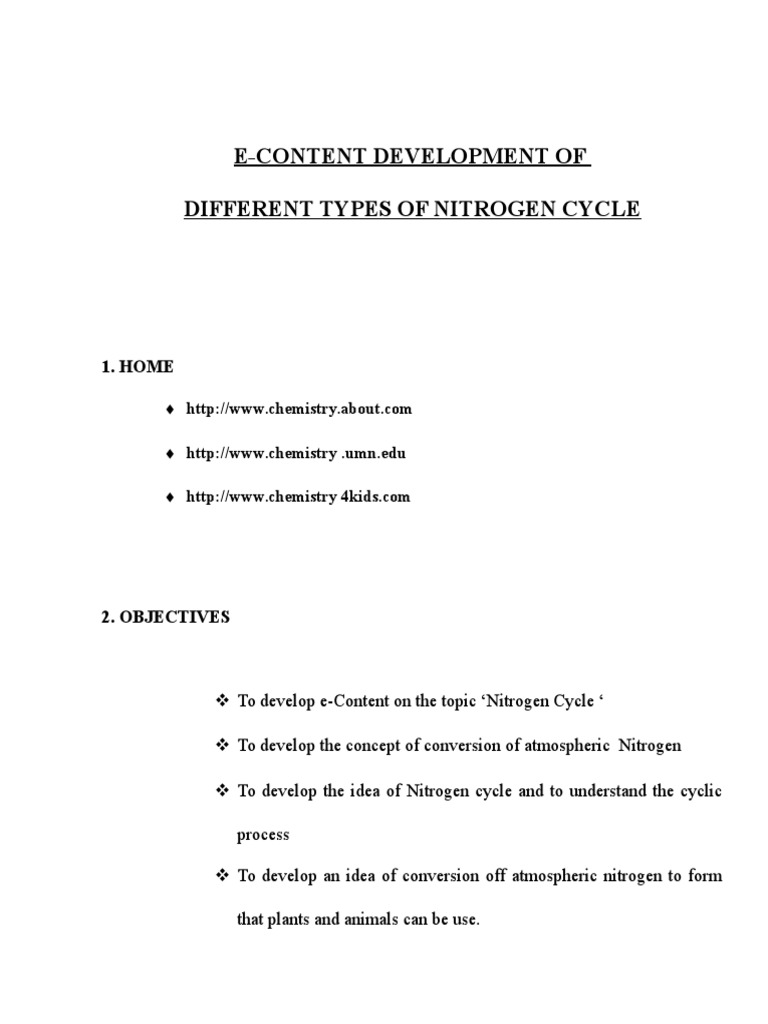 E-CONTENT DEVELOPMENT OF

DIFFERENT TYPES OF NITROGEN CYCLE

1. HOME

♦ http://www.chemistry.about.com

♦ http://www.chemistry .umn.edu

♦ http://www.chemistry 4kids.com

2. OBJECTIVES

❖ To develop e-Content on the topic 'Nitrogen Cycle '

❖ To develop the concept of conversion of atmospheric Nitrogen

❖ To develop the idea of Nitrogen cycle and to understand the cyclic process

❖ To develop an idea of conversion off atmospheric nitrogen to form that plants and animals can be use.